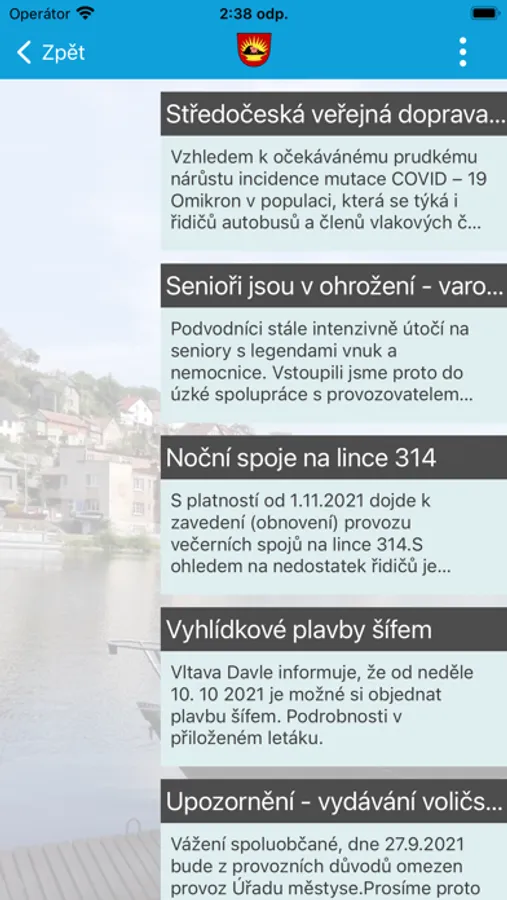 Operátor 2:38 odp.

Zpět

Středočeská veřejná doprava...

Vzhledem k očekávánému prudkému nárůstu incidence mutace COVID – 19 Omikron v populaci, která se týká i řidičů autobusů a členů vlakových č...

Senioři jsou v ohrožení - varo...

Podvodníci stále intenzivně útočí na seniory s legendami vnuk a nemocnice. Vstoupili jsme proto do úzké spolupráce s provozovatelem...

Noční spoje na lince 314

S platností od 1.11.2021 dojde k zavedení (obnovení) provozu večerních spojů na lince 314.S ohledem na nedostatek řidičů je...

Vyhlídkové plavby šífem

Vltava Davle informuje, že od neděle 10. 10 2021 je možné si objednat plavbu šífem. Podrobnosti v přiloženém letáku.

Upozornění - vydávání voličs...

Vážení spoluobčané, dne 27.9.2021 bude z provozních důvodů omezen provoz Úřadu městyse.Prosíme proto